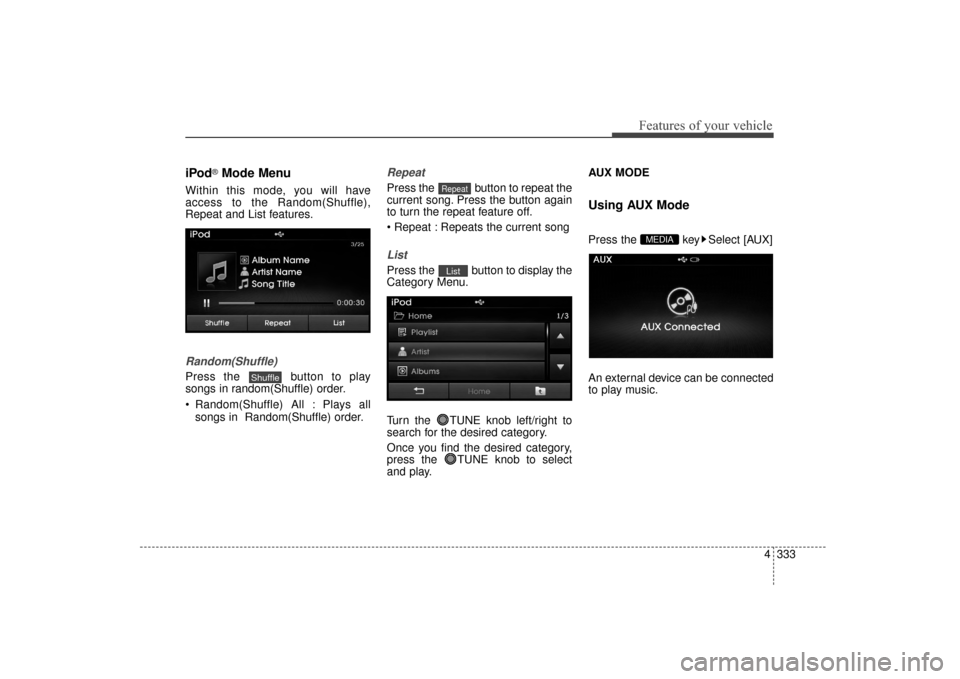 Features of your vehicle

iPod® Mode Menu

Within this mode, you will have access to the Random(Shuffle), Repeat and List features.

iPod
3/25
Album Name
Artist Name
Song Title
0:00:30
Shuffle Repeat List

Random(Shuffle)

Press the Shuffle button to play songs in random(Shuffle) order.

• Random(Shuffle) All : Plays all songs in Random(Shuffle) order.

Repeat

Press the Repeat button to repeat the current song. Press the button again to turn the repeat feature off.

• Repeat : Repeats the current song

List

Press the List button to display the Category Menu.

iPod
Home 1/3
Playlist
Artist
Albums
Home

Turn the TUNE knob left/right to search for the desired category.

Once you find the desired category, press the TUNE knob to select and play.

AUX MODE

Using AUX Mode

Press the MEDIA key ▶ Select [AUX]

AUX
AUX Connected

An external device can be connected to play music.

4 333

carmanualsonline.info